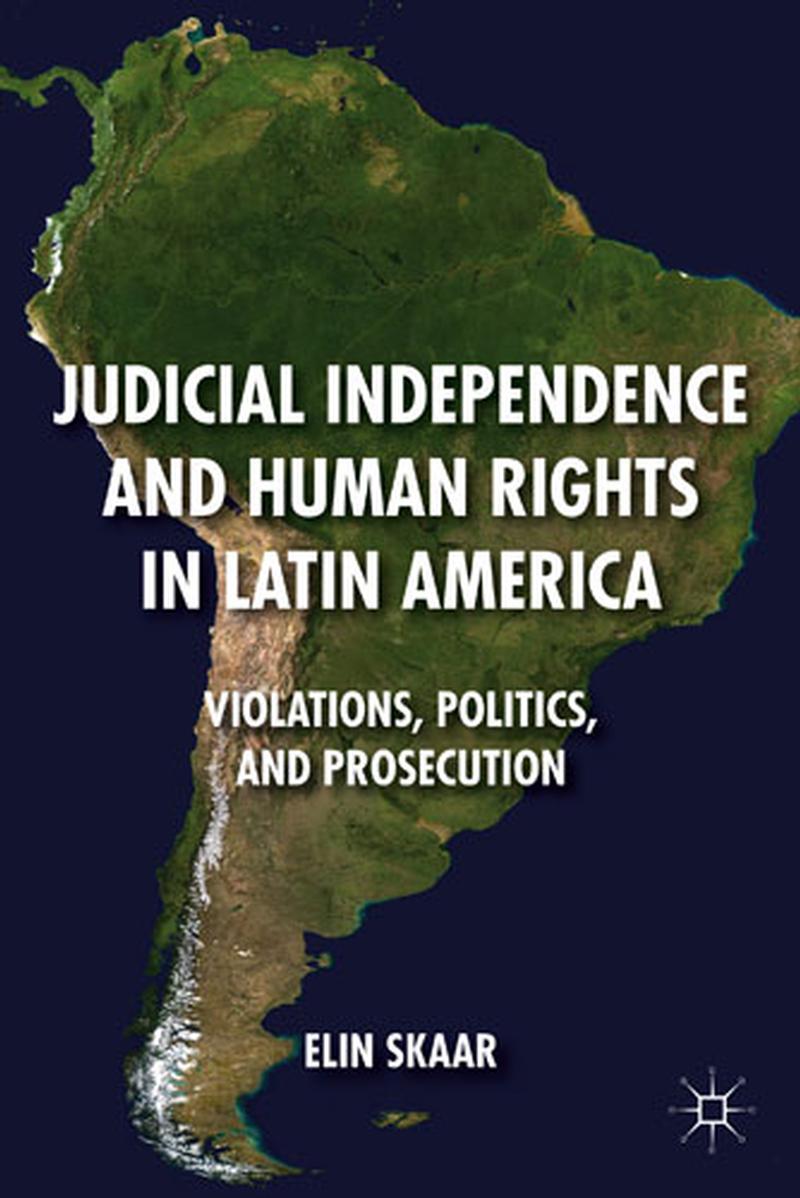 JUDICIAL INDEPENDENCE AND HUMAN RIGHTS IN LATIN AMERICA

VIOLATIONS, POLITICS, AND PROSECUTION

ELIN SKAAR